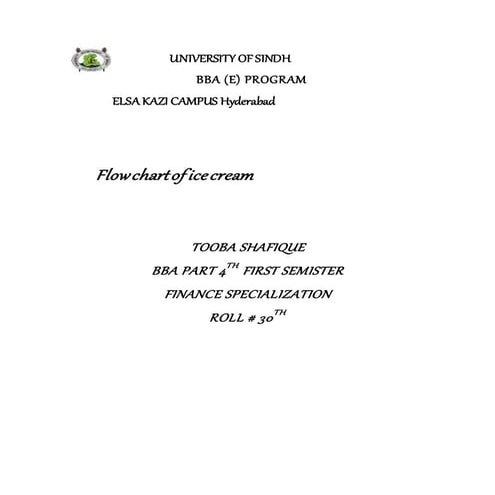 UNIVERSITY OF SINDH

BBA (E) PROGRAM

ELSA KAZI CAMPUS Hyderabad

Flow chart of ice cream

TOOBA SHAFIQUE

BBA PART 4TH FIRST SEMISTER

FINANCE SPECIALIZATION

ROLL # 30TH